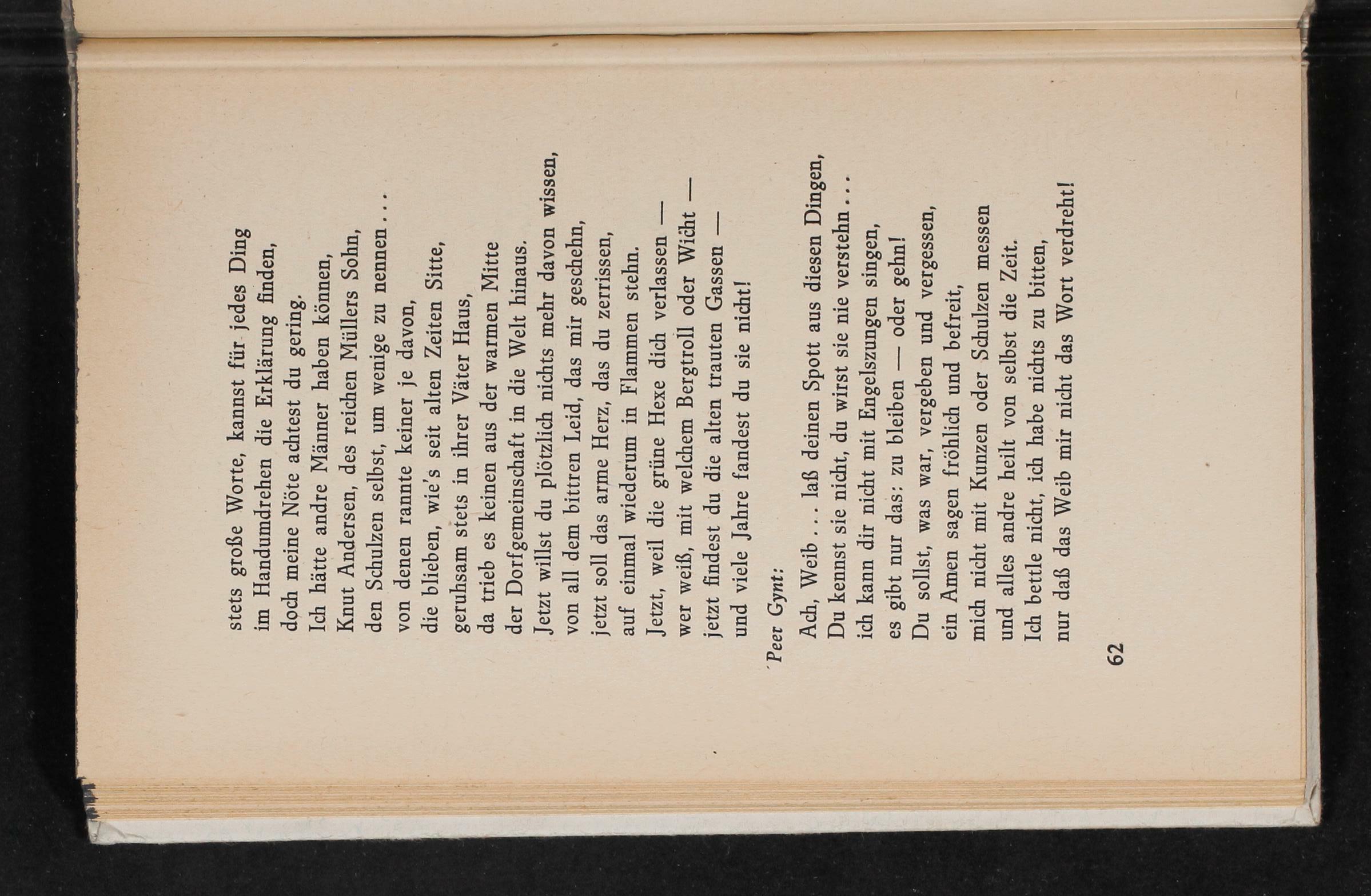 stets große Worte, kannst für jedes Ding
im Handumdrehen die Erklärung finden,
doch meine Nöte achtest du gering.
Ich hätte andre Männer haben können,
Knut Andersen, des reichen Müllers Sohn,
den Schulzen selbst, um wenige zu nennen . . .
von denen rannte keiner je davon,
die blieben, wie's seit alten Zeiten Sitte,
geruhsam stets in ihrer Väter Haus,
da trieb es keinen aus der warmen Mitte
der Dorfgemeinschaft in die Welt hinaus.
Jetzt willst du plötzlich nichts mehr davon wissen,
von all dem bittren Leid, das mir geschehn,
jetzt soll das arme Herz, das du zerrissen,
auf einmal wiederum in Flammen stehn.
Jetzt, weil die grüne Hexe dich verlassen —
wer weiß, mit welchem Bergtroll oder Wicht —
jetzt findest du die alten trauten Gassen —
und viele Jahre fandest du sie nicht!

Peer Gynt:

Ach, Weib . . . laß deinen Spott aus diesen Dingen,
Du kennst sie nicht, du wirst sie nie verstehn . . .
ich kann dir nicht mit Engelszungen singen,
es gibt nur das: zu bleiben — oder gehn!
Du sollst, was war, vergeben und vergessen,
ein Amen sagen fröhlich und befreit,
mich nicht mit Kunzen oder Schulzen messen
und alles andre heilt von selbst die Zeit.
Ich bettle nicht, ich habe nichts zu bitten,
nur daß das Weib mir nicht das Wort verdreht!

62